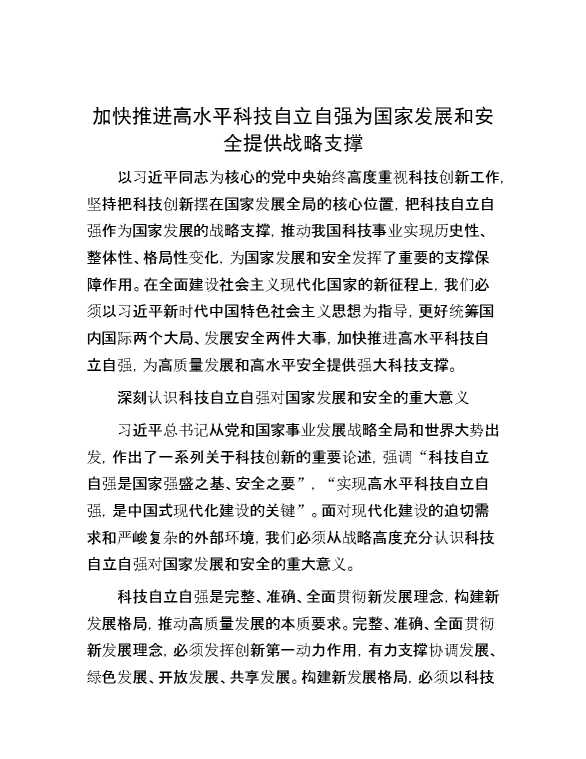 加快推进高水平科技自立自强为国家发展和安全提供战略支撑

以习近平同志为核心的党中央始终高度重视科技创新工作，坚持把科技创新摆在国家发展全局的核心位置，把科技自立自强作为国家发展的战略支撑，推动我国科技事业实现历史性、整体性、格局性变化，为国家发展和安全发挥了重要的支撑保障作用。在全面建设社会主义现代化国家的新征程上，我们必须以习近平新时代中国特色社会主义思想为指导，更好统筹国内国际两个大局、发展安全两件大事，加快推进高水平科技自立自强，为高质量发展和高水平安全提供强大科技支撑。

深刻认识科技自立自强对国家发展和安全的重大意义

习近平总书记从党和国家事业发展战略全局和世界大势出发，作出了一系列关于科技创新的重要论述，强调“科技自立自强是国家强盛之基、安全之要”，“实现高水平科技自立自强，是中国式现代化建设的关键”。面对现代化建设的迫切需求和严峻复杂的外部环境，我们必须从战略高度充分认识科技自立自强对国家发展和安全的重大意义。

科技自立自强是完整、准确、全面贯彻新发展理念，构建新发展格局，推动高质量发展的本质要求。完整、准确、全面贯彻新发展理念，必须发挥创新第一动力作用，有力支撑协调发展、绿色发展、开放发展、共享发展。构建新发展格局，必须以科技